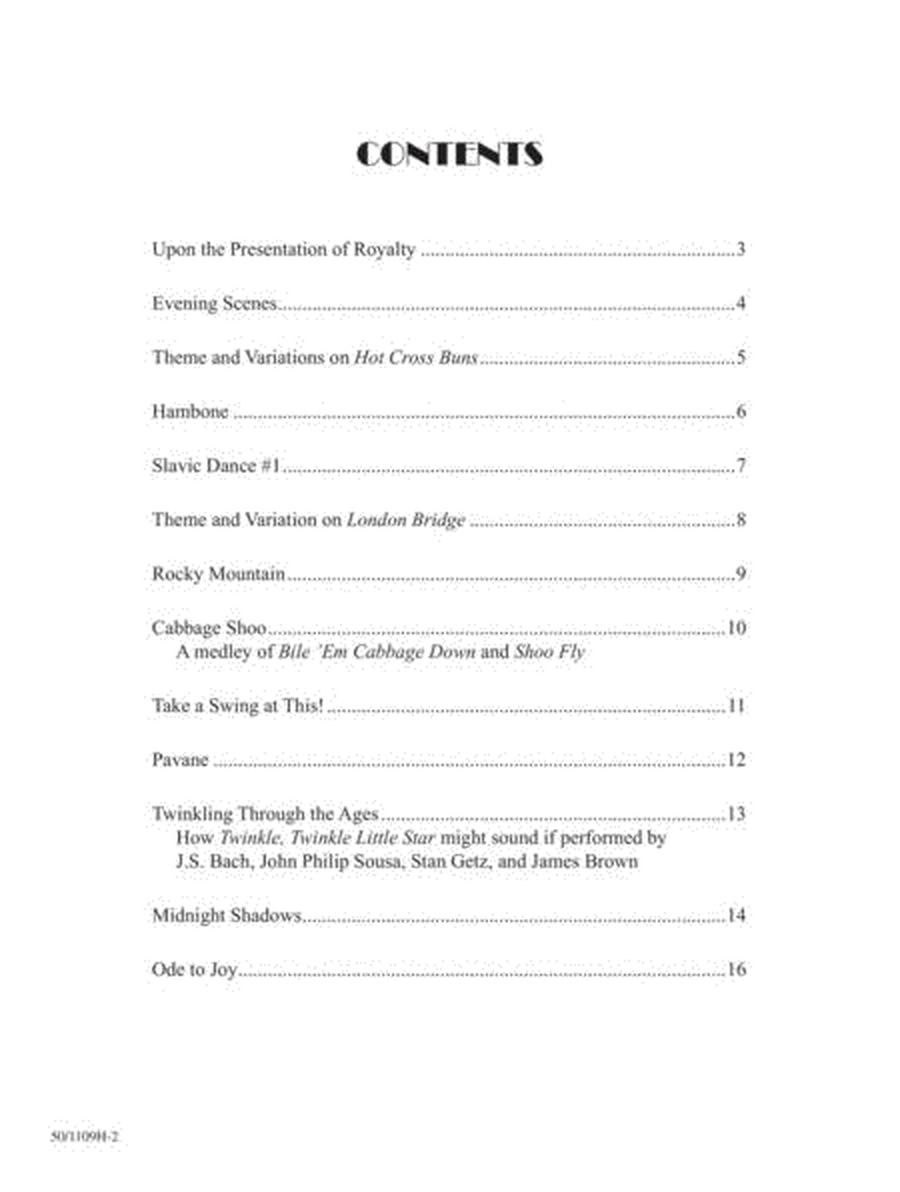 CONTENTS

Upon the Presentation of Royalty ..........3

Evening Scenes..........4

Theme and Variations on Hot Cross Buns..........5

Hambone ..........6

Slavic Dance #1..........7

Theme and Variation on London Bridge ..........8

Rocky Mountain..........9

Cabbage Shoo..........10
A medley of Bile 'Em Cabbage Down and Shoo Fly

Take a Swing at This! ..........11

Pavane ..........12

Twinkling Through the Ages..........13
How Twinkle, Twinkle Little Star might sound if performed by J.S. Bach, John Philip Sousa, Stan Getz, and James Brown

Midnight Shadows..........14

Ode to Joy..........16

50/1109H-2